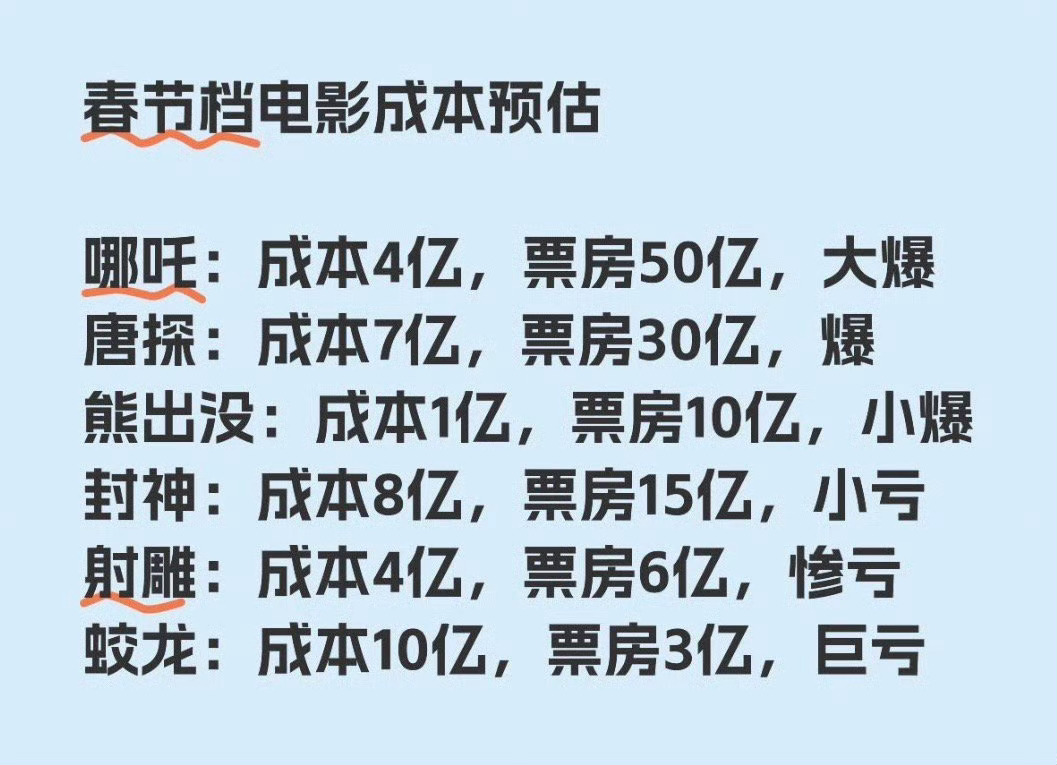 春节档电影成本预估

哪吒：成本4亿，票房50亿，大爆
唐探：成本7亿，票房30亿，爆
熊出没：成本1亿，票房10亿，小爆
封神：成本8亿，票房15亿，小亏
射雕：成本4亿，票房6亿，惨亏
蛟龙：成本10亿，票房3亿，巨亏